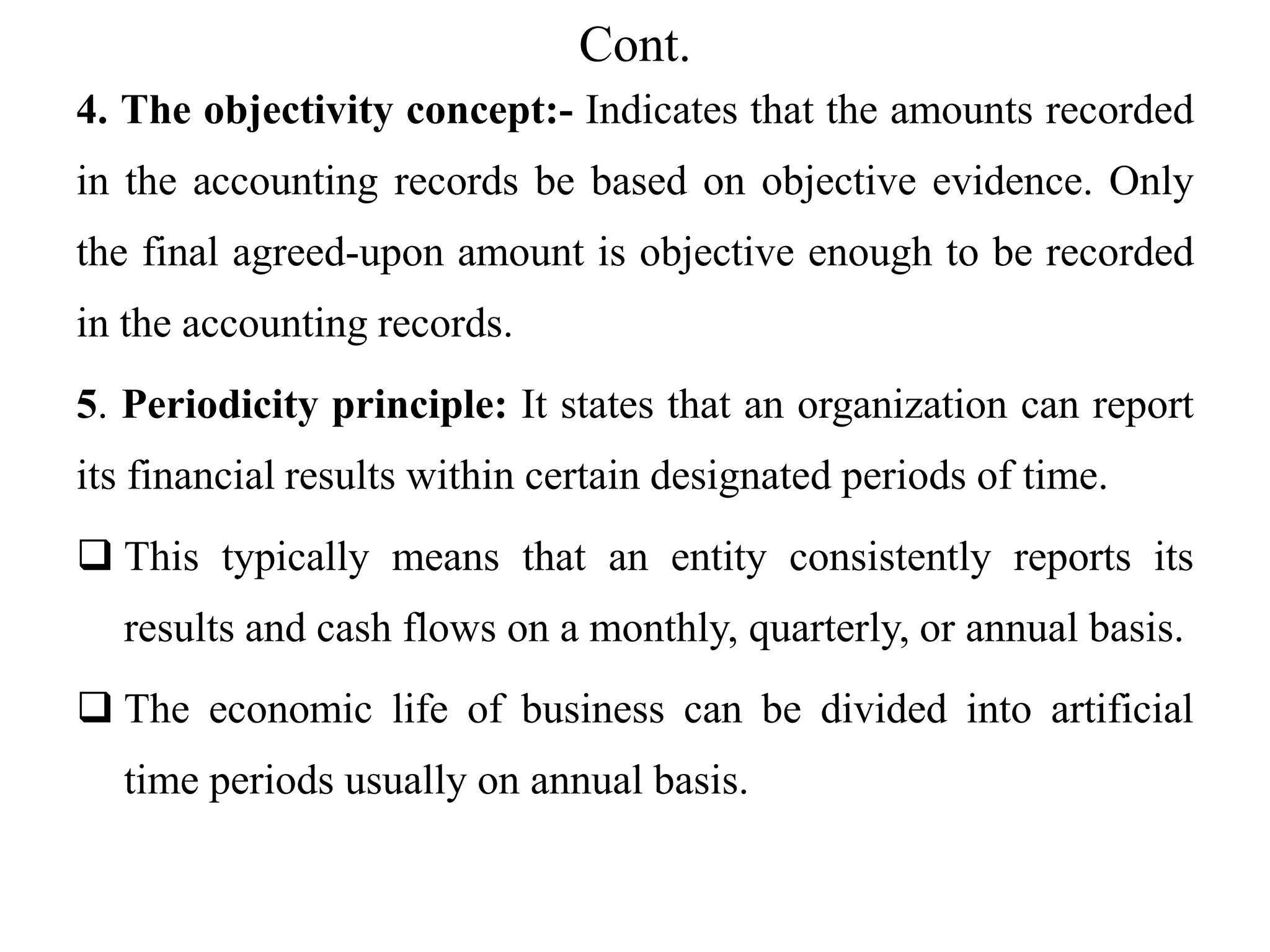 Cont.

4. The objectivity concept:- Indicates that the amounts recorded in the accounting records be based on objective evidence. Only the final agreed-upon amount is objective enough to be recorded in the accounting records.

5. Periodicity principle: It states that an organization can report its financial results within certain designated periods of time.

❑ This typically means that an entity consistently reports its results and cash flows on a monthly, quarterly, or annual basis.

❑ The economic life of business can be divided into artificial time periods usually on annual basis.